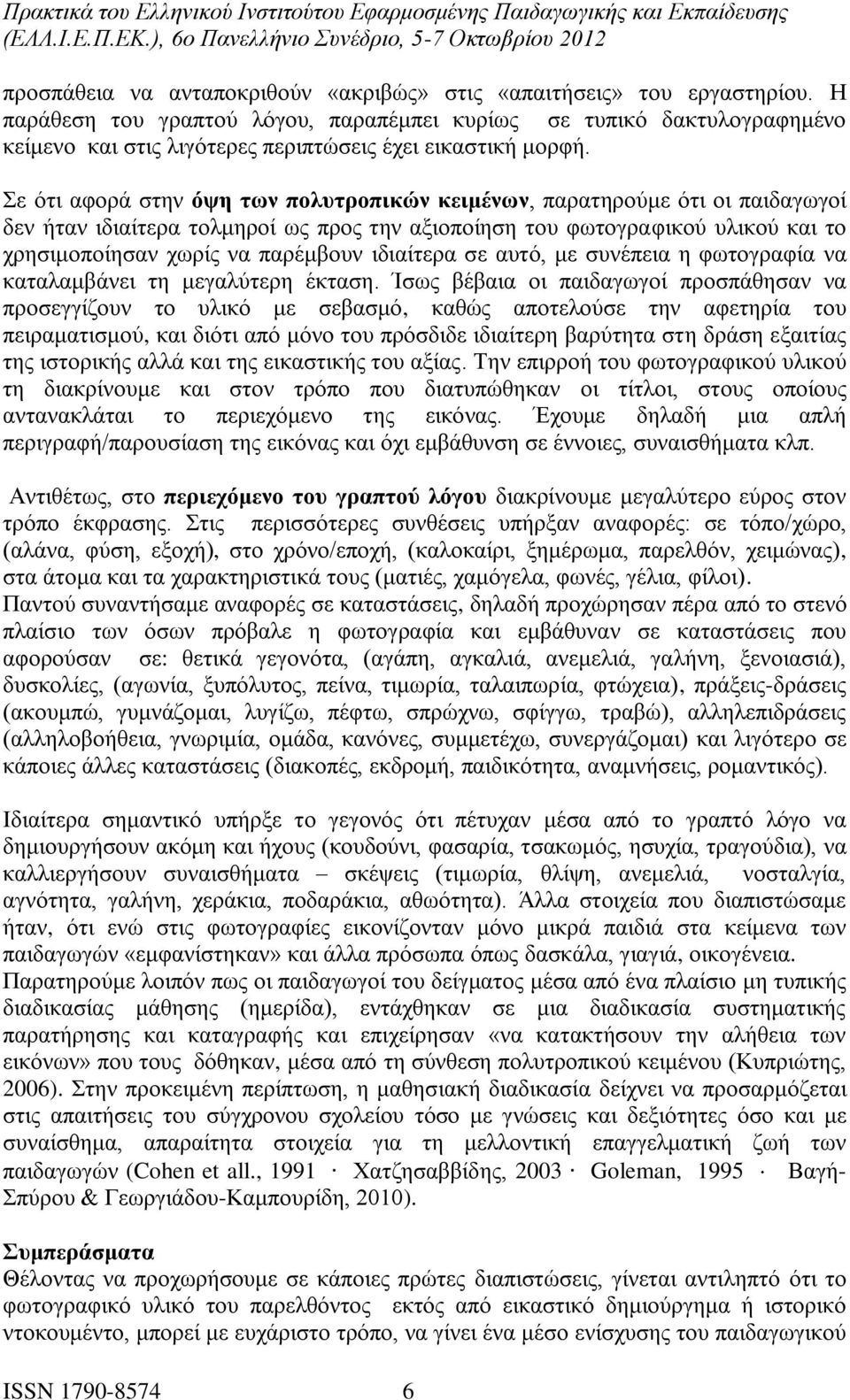 Πρακτικά του Ελληνικού Ινστιτούτου Εφαρμοσμένης Παιδαγωγικής και Εκπαίδευσης (ΕΛΛ.Ι.Ε.Π.ΕΚ.), 6ο Πανελλήνιο Συνέδριο, 5-7 Οκτωβρίου 2012

προσπάθεια να ανταποκριθούν «ακριβώς» στις «απαιτήσεις» του εργαστηρίου. Η παράθεση του γραπτού λόγου, παραπέμπει κυρίως σε τυπικό δακτυλογραφημένο κείμενο και στις λιγότερες περιπτώσεις έχει εικαστική μορφή.

Σε ότι αφορά στην όψη των πολυτροπικών κειμένων, παρατηρούμε ότι οι παιδαγωγοί δεν ήταν ιδιαίτερα τολμηροί ως προς την αξιοποίηση του φωτογραφικού υλικού και το χρησιμοποίησαν χωρίς να παρέμβουν ιδιαίτερα σε αυτό, με συνέπεια η φωτογραφία να καταλαμβάνει τη μεγαλύτερη έκταση. Ίσως βέβαια οι παιδαγωγοί προσπάθησαν να προσεγγίζουν το υλικό με σεβασμό, καθώς αποτελούσε την αφετηρία του πειραματισμού, και διότι από μόνο του πρόσδιδε ιδιαίτερη βαρύτητα στη δράση εξαιτίας της ιστορικής αλλά και της εικαστικής του αξίας. Την επιρροή του φωτογραφικού υλικού τη διακρίνουμε και στον τρόπο που διατυπώθηκαν οι τίτλοι, στους οποίους αντανακλάται το περιεχόμενο της εικόνας. Έχουμε δηλαδή μια απλή περιγραφή/παρουσίαση της εικόνας και όχι εμβάθυνση σε έννοιες, συναισθήματα κλπ.

Αντιθέτως, στο περιεχόμενο του γραπτού λόγου διακρίνουμε μεγαλύτερο εύρος στον τρόπο έκφρασης. Στις περισσότερες συνθέσεις υπήρξαν αναφορές: σε τόπο/χώρο, (αλάνα, φύση, εξοχή), στο χρόνο/εποχή, (καλοκαίρι, ξημέρωμα, παρελθόν, χειμώνας), στα άτομα και τα χαρακτηριστικά τους (ματιές, χαμόγελα, φωνές, γέλια, φίλοι). Παντού συναντήσαμε αναφορές σε καταστάσεις, δηλαδή προχώρησαν πέρα από το στενό πλαίσιο των όσων πρόβαλε η φωτογραφία και εμβάθυναν σε καταστάσεις που αφορούσαν σε: θετικά γεγονότα, (αγάπη, αγκαλιά, ανεμελιά, γαλήνη, ξενοιασιά), δυσκολίες, (αγωνία, ξυπόλυτος, πείνα, τιμωρία, ταλαιπωρία, φτώχεια), πράξεις-δράσεις (ακουμπώ, γυμνάζομαι, λυγίζω, πέφτω, σπρώχνω, σφίγγω, τραβώ), αλληλεπιδράσεις (αλληλοβοήθεια, γνωριμία, ομάδα, κανόνες, συμμετέχω, συνεργάζομαι) και λιγότερο σε κάποιες άλλες καταστάσεις (διακοπές, εκδρομή, παιδικότητα, αναμνήσεις, ρομαντικός).

Ιδιαίτερα σημαντικό υπήρξε το γεγονός ότι πέτυχαν μέσα από το γραπτό λόγο να δημιουργήσουν ακόμη και ήχους (κουδούνι, φασαρία, τσακωμός, ησυχία, τραγούδια), να καλλιεργήσουν συναισθήματα – σκέψεις (τιμωρία, θλίψη, ανεμελιά, νοσταλγία, αγνότητα, γαλήνη, χεράκια, ποδαράκια, αθωότητα). Άλλα στοιχεία που διαπιστώσαμε ήταν, ότι ενώ στις φωτογραφίες εικονίζονταν μόνο μικρά παιδιά στα κείμενα των παιδαγωγών «εμφανίστηκαν» και άλλα πρόσωπα όπως δασκάλα, γιαγιά, οικογένεια. Παρατηρούμε λοιπόν πως οι παιδαγωγοί του δείγματος μέσα από ένα πλαίσιο μη τυπικής διαδικασίας μάθησης (ημερίδα), εντάχθηκαν σε μια διαδικασία συστηματικής παρατήρησης και καταγραφής και επιχείρησαν «να κατακτήσουν την αλήθεια των εικόνων» που τους δόθηκαν, μέσα από τη σύνθεση πολυτροπικού κειμένου (Κυπριώτης, 2006). Στην προκειμένη περίπτωση, η μαθησιακή διαδικασία δείχνει να προσαρμόζεται στις απαιτήσεις του σύγχρονου σχολείου τόσο με γνώσεις και δεξιότητες όσο και με συναίσθημα, απαραίτητα στοιχεία για τη μελλοντική επαγγελματική ζωή των παιδαγωγών (Cohen et all., 1991 · Χατζησαββίδης, 2003 · Goleman, 1995 · Βαγή-Σπύρου & Γεωργιάδου-Καμπουρίδη, 2010).

Συμπεράσματα
Θέλοντας να προχωρήσουμε σε κάποιες πρώτες διαπιστώσεις, γίνεται αντιληπτό ότι το φωτογραφικό υλικό του παρελθόντος εκτός από εικαστικό δημιούργημα ή ιστορικό ντοκουμέντο, μπορεί με ευχάριστο τρόπο, να γίνει ένα μέσο ενίσχυσης του παιδαγωγικού

ISSN 1790-8574 6